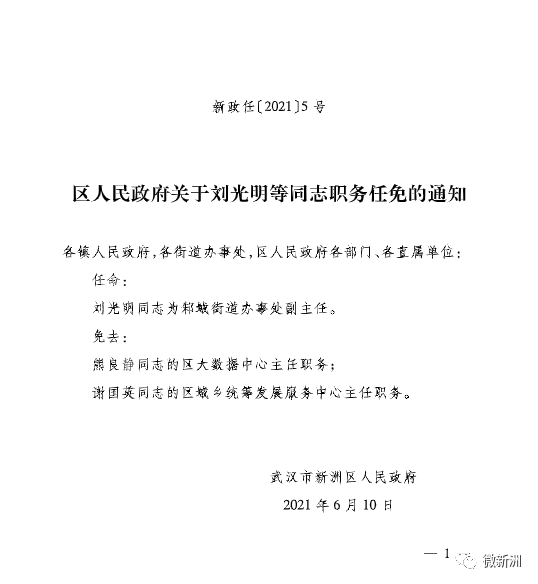 新政任〔2021〕5号

区人民政府关于刘光明等同志职务任免的通知

各镇人民政府，各街道办事处，区人民政府各部门、各直属单位：

任命：

刘光明同志为邾城街道办事处副主任。

免去：

熊良静同志的区大数据中心主任职务；

谢国英同志的区城乡统筹发展服务中心主任职务。

武汉市新洲区人民政府

2021年6月10日

— 1

微新洲